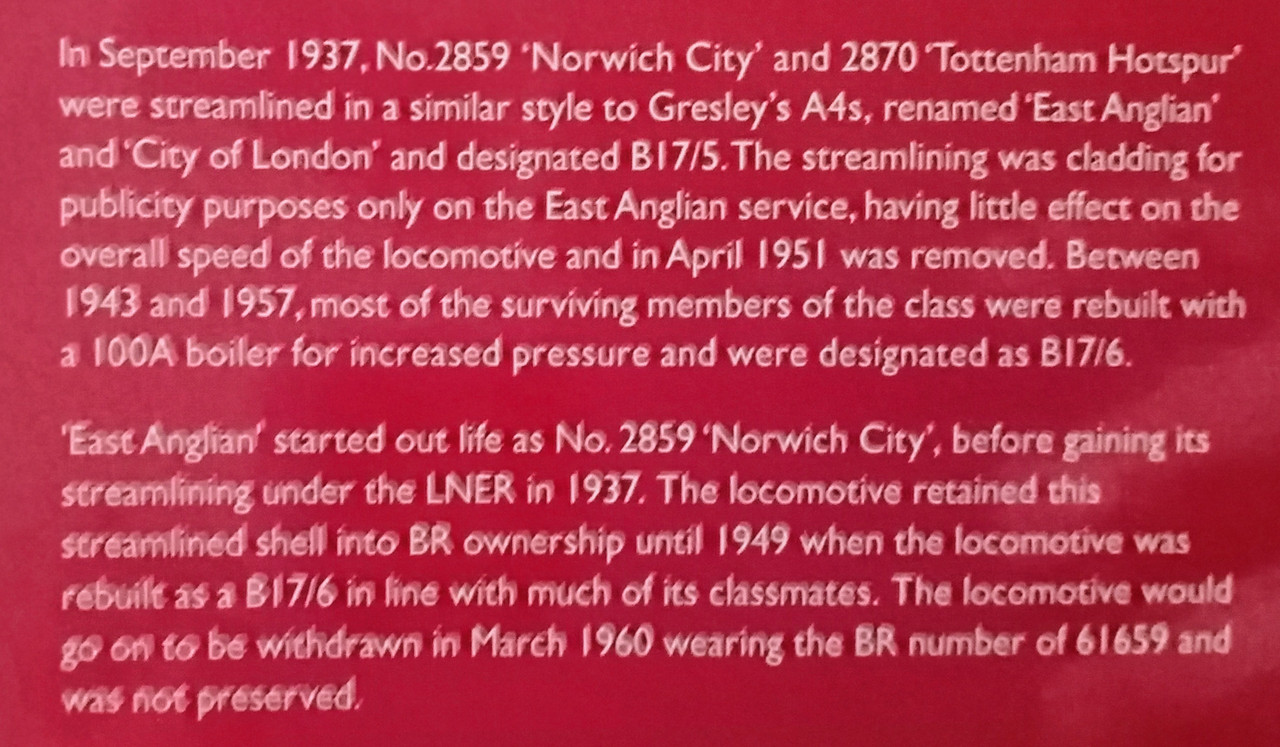 In September 1937, No.2859 'Norwich City' and 2870 'Tottenham Hotspur' were streamlined in a similar style to Gresley's A4s, renamed 'East Anglian' and 'City of London' and designated B17/5. The streamlining was cladding for publicity purposes only on the East Anglian service, having little effect on the overall speed of the locomotive and in April 1951 was removed. Between 1943 and 1957, most of the surviving members of the class were rebuilt with a 100A boiler for increased pressure and were designated as B17/6.

'East Anglian' started out life as No. 2859 'Norwich City', before gaining its streamlining under the LNER in 1937. The locomotive retained this streamlined shell into BR ownership until 1949 when the locomotive was rebuilt as a B17/6 in line with much of its classmates. The locomotive would go on to be withdrawn in March 1960 wearing the BR number of 61659 and was not preserved.